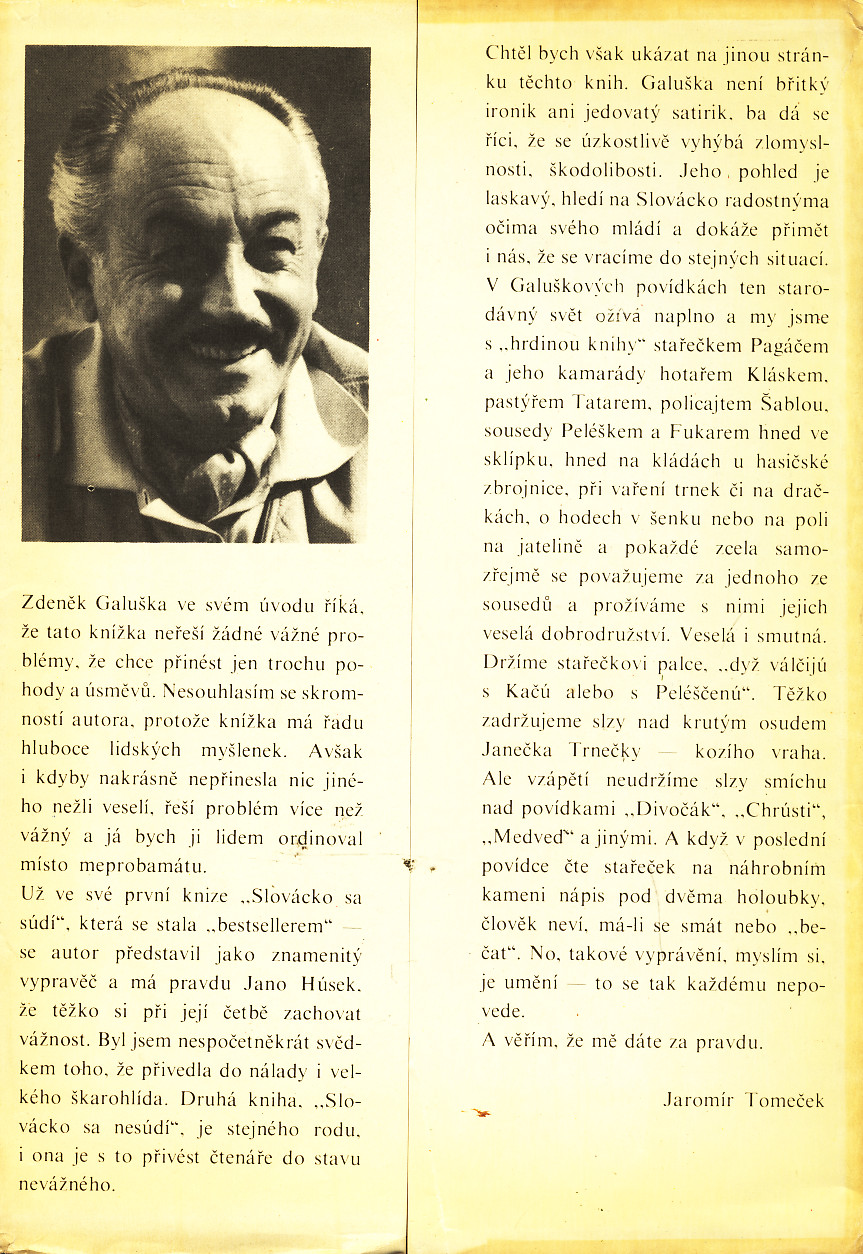 Zdeněk Galuška ve svém úvodu říká, že tato knížka neřeší žádné vážné problémy, že chce přinést jen trochu pohody a úsměvů. Nesouhlasím se skromností autora, protože knížka má řadu hluboce lidských myšlenek. Avšak i kdyby nakrásně nepřinesla nic jiného nežli veselí, řeší problém více než vážný a já bych ji lidem ordinoval místo meprobamátu.
Už ve své první knize „Slovácko sa súdí", která se stala „bestsellerem" — se autor představil jako znamenitý vypravěč a má pravdu Jano Húsek, že těžko si při její četbě zachovat vážnost. Byl jsem nespočetněkrát svědkem toho, že přivedla do nálady i velkého škarohlída. Druhá kniha, „Slovácko sa nesúdí", je stejného rodu, i ona je s to přivést čtenáře do stavu nevážného.

Chtěl bych však ukázat na jinou stránku těchto knih. Galuška není břitký ironik ani jedovatý satirik, ba dá se říci, že se úzkostlivě vyhýbá zlomyslnosti, škodolibosti. Jeho pohled je laskavý, hledí na Slovácko radostnýma očima svého mládí a dokáže přimět i nás, že se vracíme do stejných situací. V Galuškových povídkách ten starodávný svět ožívá naplno a my jsme s „hrdinou knihy" stařečkem Pagáčem a jeho kamarády hotařem Kláskem, pastýřem Tatarem, policajtem Šablou, sousedy Peléškem a Fukarem hned ve sklípku, hned na kládách u hasičské zbrojnice, při vaření trnek či na dračkách, o hodech v šenku nebo na poli na jatelině a pokaždé zcela samozřejmě se považujeme za jednoho ze sousedů a prožíváme s nimi jejich veselá dobrodružství. Veselá i smutná. Držíme stařečkovi palce, „dyž válčijú s Kačú alebo s Peléščenú". Těžko zadržujeme slzy nad krutým osudem Janečka Trnečky — kozího vraha. Ale vzápětí neudržíme slzy smíchu nad povídkami „Divočák", „Chrústi", „Medveď" a jinými. A když v poslední povídce čte stařeček na náhrobním kameni nápis pod dvěma holoubky, člověk neví, má-li se smát nebo „bečat". No, takové vyprávění, myslím si, je umění — to se tak každému nepovede.
A věřím, že mě dáte za pravdu.

Jaromír Tomeček